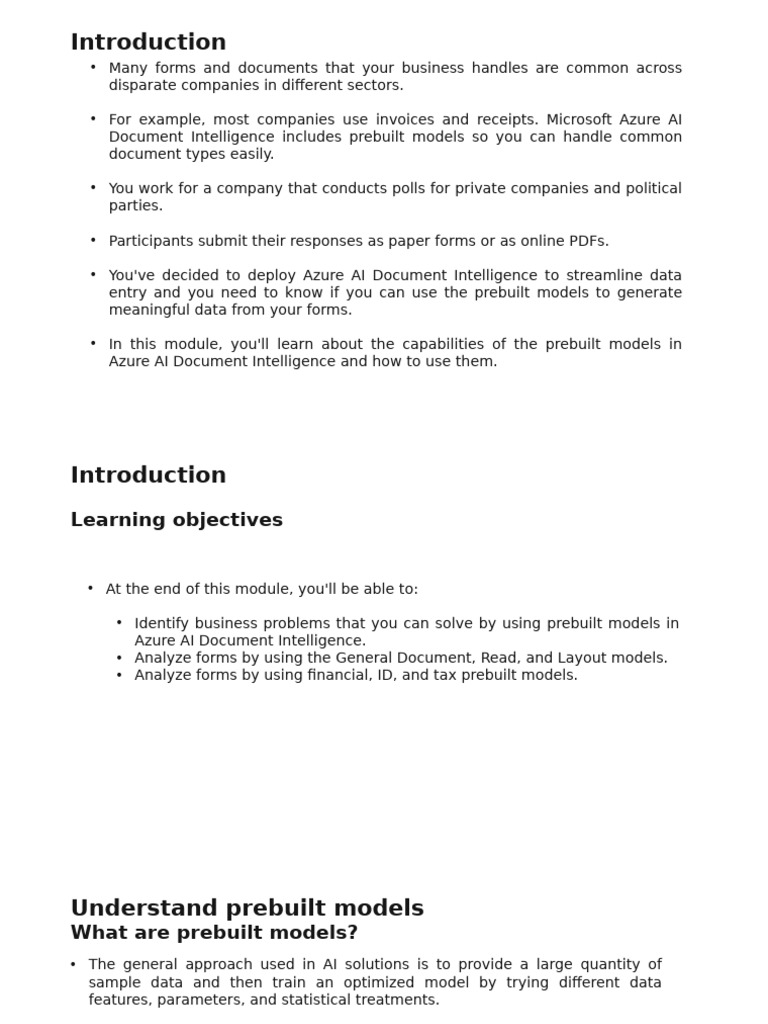 Introduction

• Many forms and documents that your business handles are common across disparate companies in different sectors.

• For example, most companies use invoices and receipts. Microsoft Azure AI Document Intelligence includes prebuilt models so you can handle common document types easily.

• You work for a company that conducts polls for private companies and political parties.

• Participants submit their responses as paper forms or as online PDFs.

• You've decided to deploy Azure AI Document Intelligence to streamline data entry and you need to know if you can use the prebuilt models to generate meaningful data from your forms.

• In this module, you'll learn about the capabilities of the prebuilt models in Azure AI Document Intelligence and how to use them.

Introduction

Learning objectives

• At the end of this module, you'll be able to:

• Identify business problems that you can solve by using prebuilt models in Azure AI Document Intelligence.
• Analyze forms by using the General Document, Read, and Layout models.
• Analyze forms by using financial, ID, and tax prebuilt models.

Understand prebuilt models

What are prebuilt models?

• The general approach used in AI solutions is to provide a large quantity of sample data and then train an optimized model by trying different data features, parameters, and statistical treatments.